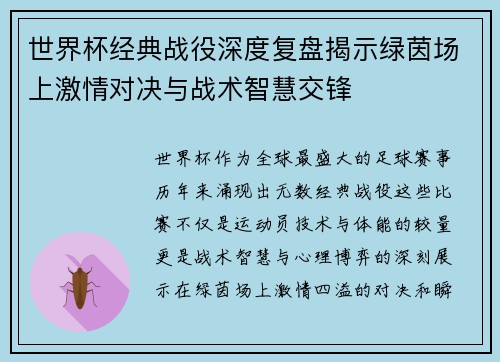 世界杯经典战役深度复盘揭示绿茵场上激情对决与战术智慧交锋

世界杯作为全球最盛大的足球赛事历年来涌现出无数经典战役这些比赛不仅是运动员技术与体能的较量更是战术智慧与心理博弈的深刻展示在绿茵场上激情四溢的对决和瞬